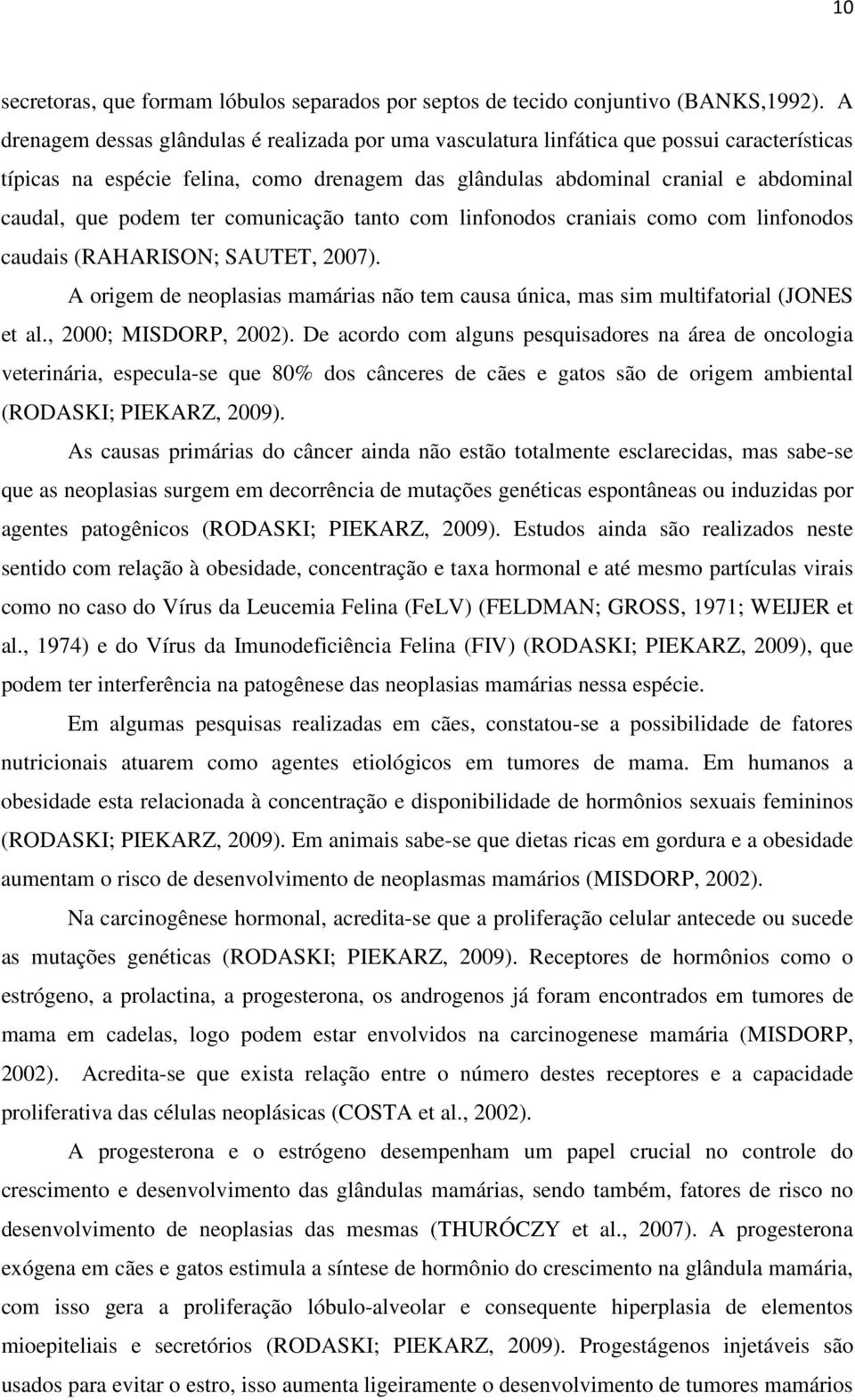 10

secretoras, que formam lóbulos separados por septos de tecido conjuntivo (BANKS,1992). A drenagem dessas glândulas é realizada por uma vasculatura linfática que possui características típicas na espécie felina, como drenagem das glândulas abdominal cranial e abdominal caudal, que podem ter comunicação tanto com linfonodos craniais como com linfonodos caudais (RAHARISON; SAUTET, 2007).

A origem de neoplasias mamárias não tem causa única, mas sim multifatorial (JONES et al., 2000; MISDORP, 2002). De acordo com alguns pesquisadores na área de oncologia veterinária, especula-se que 80% dos cânceres de cães e gatos são de origem ambiental (RODASKI; PIEKARZ, 2009).

As causas primárias do câncer ainda não estão totalmente esclarecidas, mas sabe-se que as neoplasias surgem em decorrência de mutações genéticas espontâneas ou induzidas por agentes patogênicos (RODASKI; PIEKARZ, 2009). Estudos ainda são realizados neste sentido com relação à obesidade, concentração e taxa hormonal e até mesmo partículas virais como no caso do Vírus da Leucemia Felina (FeLV) (FELDMAN; GROSS, 1971; WEIJER et al., 1974) e do Vírus da Imunodeficiência Felina (FIV) (RODASKI; PIEKARZ, 2009), que podem ter interferência na patogênese das neoplasias mamárias nessa espécie.

Em algumas pesquisas realizadas em cães, constatou-se a possibilidade de fatores nutricionais atuarem como agentes etiológicos em tumores de mama. Em humanos a obesidade esta relacionada à concentração e disponibilidade de hormônios sexuais femininos (RODASKI; PIEKARZ, 2009). Em animais sabe-se que dietas ricas em gordura e a obesidade aumentam o risco de desenvolvimento de neoplasmas mamários (MISDORP, 2002).

Na carcinogênese hormonal, acredita-se que a proliferação celular antecede ou sucede as mutações genéticas (RODASKI; PIEKARZ, 2009). Receptores de hormônios como o estrógeno, a prolactina, a progesterona, os androgenos já foram encontrados em tumores de mama em cadelas, logo podem estar envolvidos na carcinogenese mamária (MISDORP, 2002). Acredita-se que exista relação entre o número destes receptores e a capacidade proliferativa das células neoplásicas (COSTA et al., 2002).

A progesterona e o estrógeno desempenham um papel crucial no controle do crescimento e desenvolvimento das glândulas mamárias, sendo também, fatores de risco no desenvolvimento de neoplasias das mesmas (THURÓCZY et al., 2007). A progesterona exógena em cães e gatos estimula a síntese de hormônio do crescimento na glândula mamária, com isso gera a proliferação lóbulo-alveolar e consequente hiperplasia de elementos mioepiteliais e secretórios (RODASKI; PIEKARZ, 2009). Progestágenos injetáveis são usados para evitar o estro, isso aumenta ligeiramente o desenvolvimento de tumores mamários